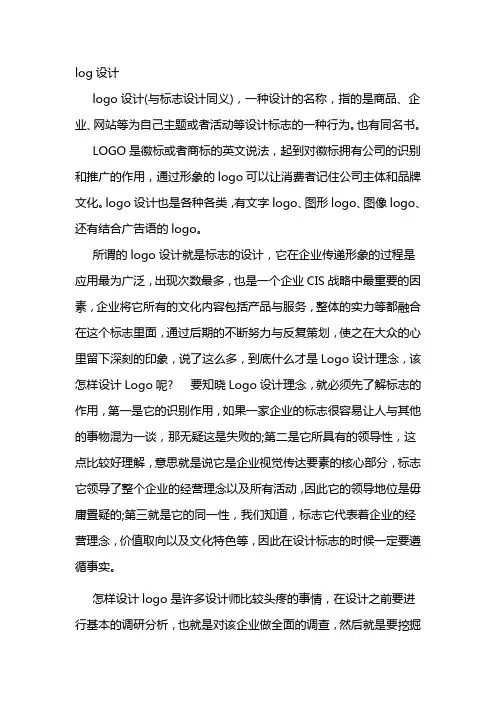 log 设计

logo 设计(与标志设计同义)，一种设计的名称，指的是商品、企业、网站等为自己主题或者活动等设计标志的一种行为。也有同名书。

LOGO 是徽标或者商标的英文说法，起到对徽标拥有公司的识别和推广的作用，通过形象的 logo 可以让消费者记住公司主体和品牌文化。logo 设计也是各种各类，有文字 logo、图形 logo、图像 logo、还有结合广告语的 logo。

所谓的 logo 设计就是标志的设计，它在企业传递形象的过程是应用最为广泛，出现次数最多，也是一个企业 CIS 战略中最重要的因素，企业将它所有的文化内容包括产品与服务，整体的实力等都融合在这个标志里面，通过后期的不断努力与反复策划，使之在大众的心里留下深刻的印象，说了这么多，到底什么才是 Logo 设计理念，该怎样设计 Logo 呢? 要知晓 Logo 设计理念，就必须先了解标志的作用，第一是它的识别作用，如果一家企业的标志很容易让人与其他的事物混为一谈，那无疑这是失败的;第二是它所具有的领导性，这点比较好理解，意思就是说它是企业视觉传达要素的核心部分，标志它领导了整个企业的经营理念以及所有活动，因此它的领导地位是毋庸置疑的;第三就是它的同一性，我们知道，标志它代表着企业的经营理念，价值取向以及文化特色等，因此在设计标志的时候一定要遵循事实。

怎样设计 logo 是许多设计师比较头疼的事情，在设计之前要进行基本的调研分析，也就是对该企业做全面的调查，然后就是要挖掘